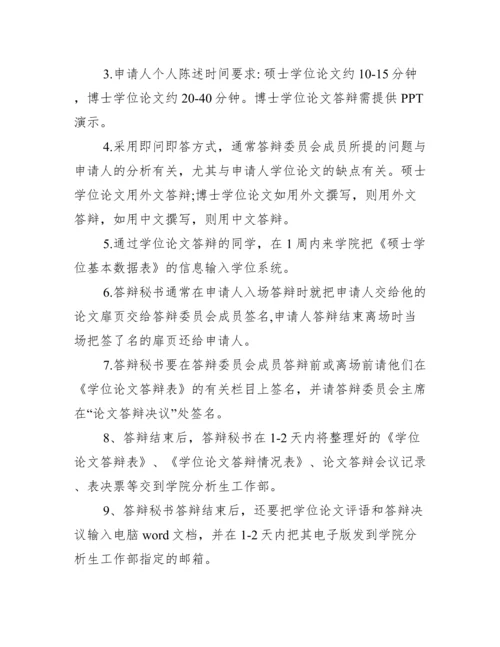 3.申请人个人陈述时间要求: 硕士学位论文约 10-15 分钟，博士学位论文约 20-40 分钟。博士学位论文答辩需提供 PPT 演示。

4.采用即问即答方式，通常答辩委员会成员所提的问题与申请人的分析有关，尤其与申请人学位论文的缺点有关。硕士学位论文用外文答辩;博士学位论文如用外文撰写，则用外文答辩，如用中文撰写，则用中文答辩。

5.通过学位论文答辩的同学，在 1 周内来学院把《硕士学位基本数据表》的信息输入学位系统。

6.答辩秘书通常在申请人入场答辩时就把申请人交给他的论文扉页交给答辩委员会成员签名,申请人答辩结束离场时当场把签了名的扉页还给申请人。

7.答辩秘书要在答辩委员会成员答辩前或离场前请他们在《学位论文答辩表》的有关栏目上签名，并请答辩委员会主席在“论文答辩决议”处签名。

8、答辩结束后，答辩秘书在 1-2 天内将整理好的《学位论文答辩表》、《学位论文答辩情况表》、论文答辩会议记录、表决票等交到学院分析生工作部。

9、答辩秘书答辩结束后，还要把学位论文评语和答辩决议输入电脑 word 文档，并在 1-2 天内把其电子版发到学院分析生工作部指定的邮箱。